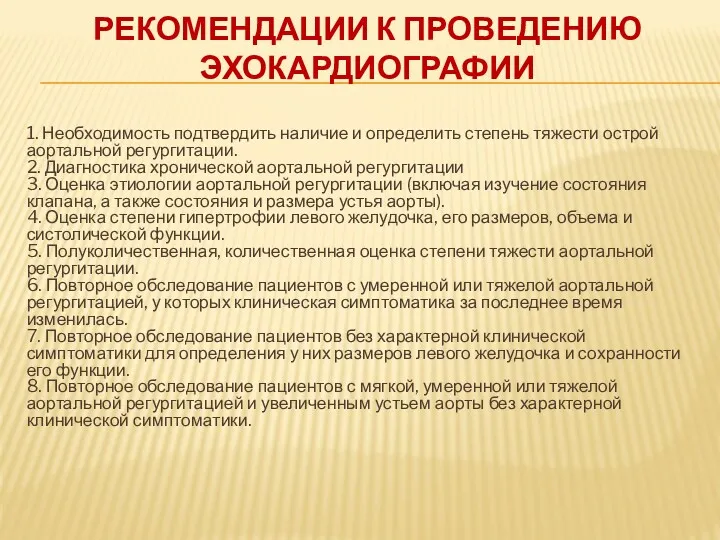 РЕКОМЕНДАЦИИ К ПРОВЕДЕНИЮ ЭХОКАРДИОГРАФИИ

1. Необходимость подтвердить наличие и определить степень тяжести острой аортальной регургитации.
2. Диагностика хронической аортальной регургитации
3. Оценка этиологии аортальной регургитации (включая изучение состояния клапана, а также состояния и размера устья аорты).
4. Оценка степени гипертрофии левого желудочка, его размеров, объема и систолической функции.
5. Полуколичественная, количественная оценка степени тяжести аортальной регургитации.
6. Повторное обследование пациентов с умеренной или тяжелой аортальной регургитацией, у которых клиническая симптоматика за последнее время изменилась.
7. Повторное обследование пациентов без характерной клинической симптоматики для определения у них размеров левого желудочка и сохранности его функции.
8. Повторное обследование пациентов с мягкой, умеренной или тяжелой аортальной регургитацией и увеличенным устьем аорты без характерной клинической симптоматики.